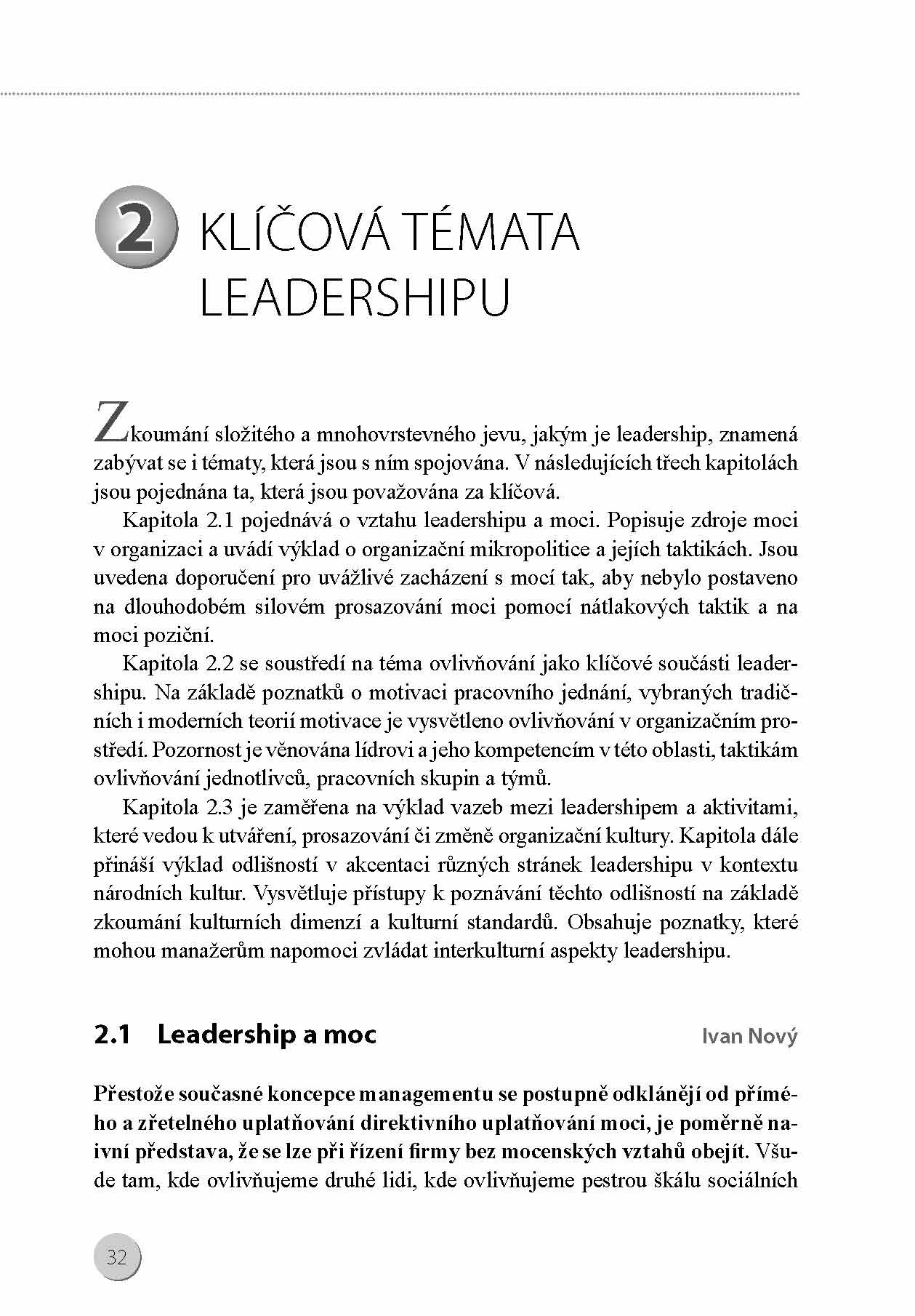 2 KLÍČOVÁ TÉMATA LEADERSHIPU

Zkoumání složitého a mnohovrstevného jevu, jakým je leadership, znamená zabývat se i tématy, která jsou s ním spojována. V následujících třech kapitolách jsou pojednána ta, která jsou považována za klíčová.

Kapitola 2.1 pojednává o vztahu leadershipu a moci. Popisuje zdroje moci v organizaci a uvádí výklad o organizační mikropolitice a jejích taktikách. Jsou uvedena doporučení pro uvážlivé zacházení s mocí tak, aby nebylo postaveno na dlouhodobém silovém prosazování moci pomocí nátlakových taktik a na moci poziční.

Kapitola 2.2 se soustředí na téma ovlivňování jako klíčové součásti leadershipu. Na základě poznatků o motivaci pracovního jednání, vybraných tradičních i moderních teorií motivace je vysvětleno ovlivňování v organizačním prostředí. Pozornost je věnována lídrovi a jeho kompetencím v této oblasti, taktikám ovlivňování jednotlivců, pracovních skupin a týmů.

Kapitola 2.3 je zaměřena na výklad vazeb mezi leadershipem a aktivitami, které vedou k utváření, prosazování či změně organizační kultury. Kapitola dále přináší výklad odlišností v akcentaci různých stránek leadershipu v kontextu národních kultur. Vysvětluje přístupy k poznávání těchto odlišností na základě zkoumání kulturních dimenzí a kulturní standardů. Obsahuje poznatky, které mohou manažerům napomoci zvládat interkulturní aspekty leadershipu.

2.1 Leadership a moc

Ivan Nový

Přestože současné koncepce managementu se postupně odklánějí od přímého a zřetelného uplatňování direktivního uplatňování moci, je poměrně naivní představa, že se lze při řízení firmy bez mocenských vztahů obejít. Všude tam, kde ovlivňujeme druhé lidi, kde ovlivňujeme pestrou škálu sociálních

32